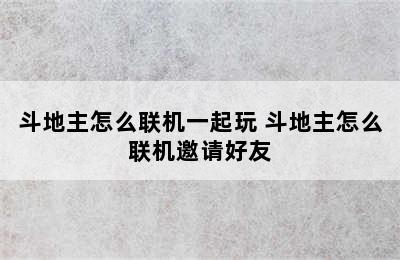 斗地主怎么联机一起玩 斗地主怎么联机邀请好友